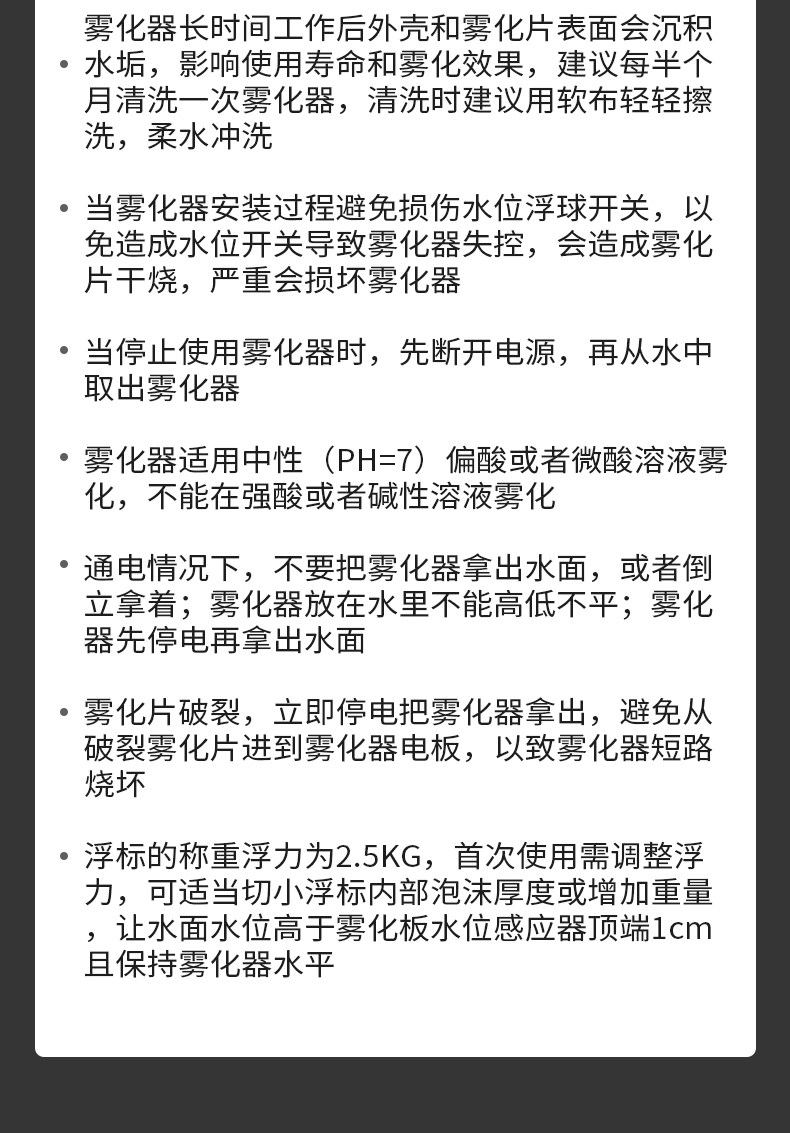 • 雾化器长时间工作后外壳和雾化片表面会沉积水垢，影响使用寿命和雾化效果，建议每半个月清洗一次雾化器，清洗时建议用软布轻轻擦洗，柔水冲洗

• 当雾化器安装过程避免损伤水位浮球开关，以免造成水位开关导致雾化器失控，会造成雾化片干烧，严重会损坏雾化器

• 当停止使用雾化器时，先断开电源，再从水中取出雾化器

• 雾化器适用中性（PH=7）偏酸或者微酸溶液雾化，不能在强酸或者碱性溶液雾化

• 通电情况下，不要把雾化器拿出水面，或者倒立拿着；雾化器放在水里不能高低不平；雾化器先停电再拿出水面

• 雾化片破裂，立即停电把雾化器拿出，避免从破裂雾化片进到雾化器电板，以致雾化器短路烧坏

• 浮标的称重浮力为2.5KG，首次使用需调整浮力，可适当切小浮标内部泡沫厚度或增加重量，让水面水位高于雾化板水位感应器顶端1cm且保持雾化器水平